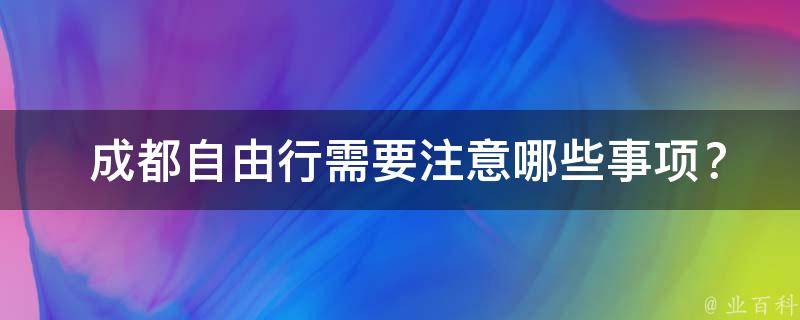 成都自由行需要注意哪些事项？

@ 业百科